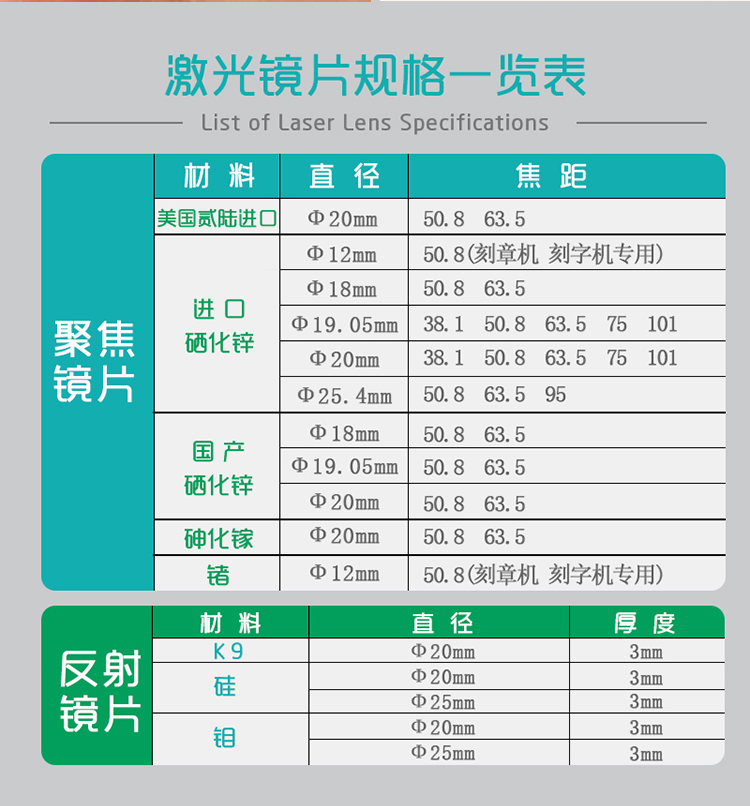 激光镜片规格一览表

List of Laser Lens Specifications

| 聚焦镜片 | 材料 | 直径 | 焦距 |
|---|---|---|---|
| | 美国贰陆进口 | Φ20mm | 50.8 63.5 |
| | 进口硒化锌 | Φ12mm | 50.8(刻章机 刻字机专用) |
| | | Φ18mm | 50.8 63.5 |
| | | Φ19.05mm | 38.1 50.8 63.5 75 101 |
| | | Φ20mm | 38.1 50.8 63.5 75 101 |
| | | Φ25.4mm | 50.8 63.5 95 |
| | 国产硒化锌 | Φ18mm | 50.8 63.5 |
| | | Φ19.05mm | 50.8 63.5 |
| | | Φ20mm | 50.8 63.5 |
| | 砷化镓 | Φ20mm | 50.8 63.5 |
| | 锗 | Φ12mm | 50.8(刻章机 刻字机专用) |

| 反射镜片 | 材料 | 直径 | 厚度 |
|---|---|---|---|
| | K9 | Φ20mm | 3mm |
| | 硅 | Φ20mm | 3mm |
| | | Φ25mm | 3mm |
| | 钼 | Φ20mm | 3mm |
| | | Φ25mm | 3mm |